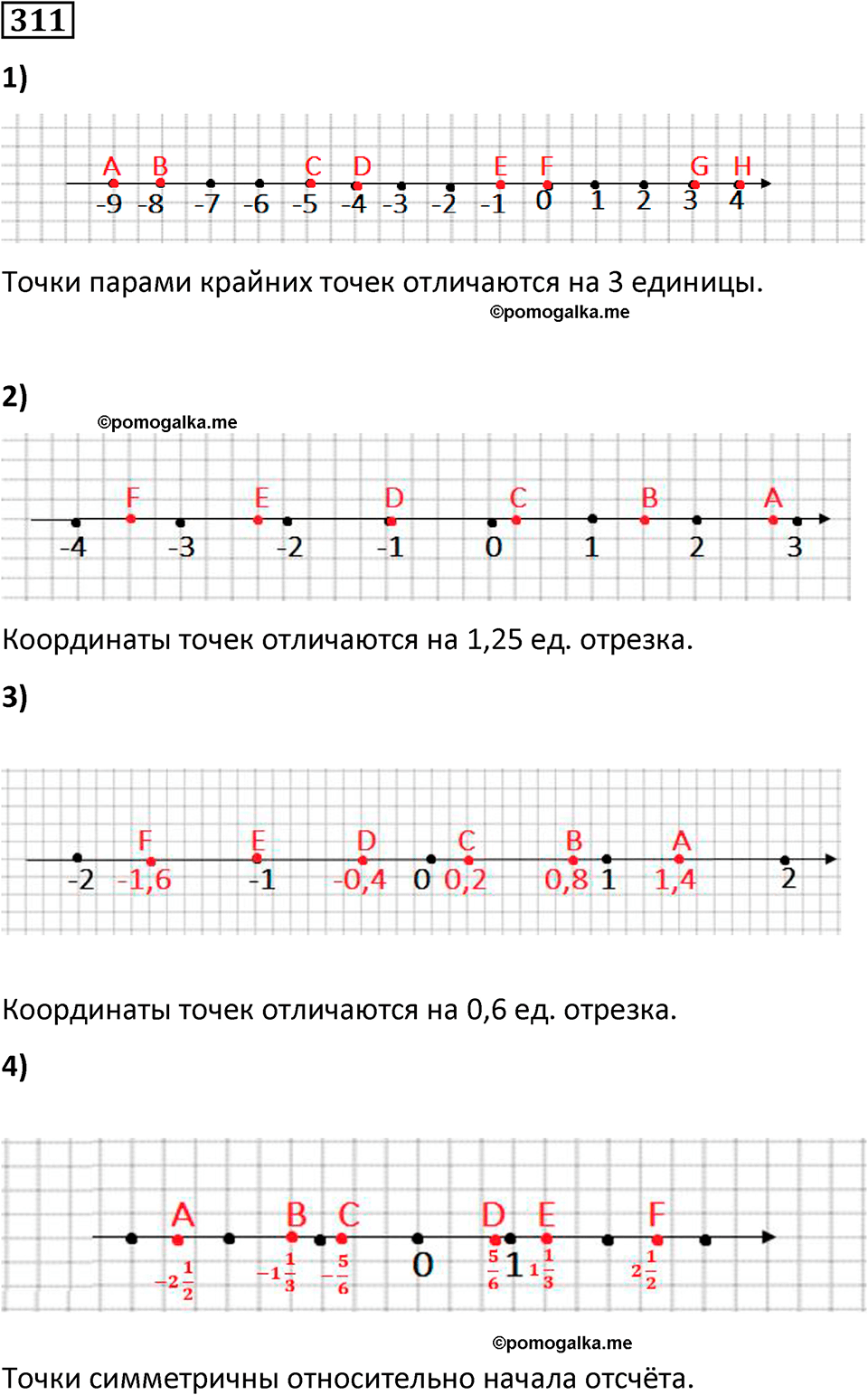 311

1)

A B C D E F G H
-9 -8 -7 -6 -5 -4 -3 -2 -1 0 1 2 3 4

Точки парами крайних точек отличаются на 3 единицы.

©pomogalka.me

2)

©pomogalka.me

F E D C B A
-4 -3 -2 -1 0 1 2 3

Координаты точек отличаются на 1,25 ед. отрезка.

3)

F E D C B A
-2 -1,6 -1 -0,4 0 0,2 0,8 1 1,4 2

Координаты точек отличаются на 0,6 ед. отрезка.

4)

A B C D E F
$-2\frac{1}{2}$ $-1\frac{1}{3}$ $-\frac{5}{6}$ 0 $\frac{5}{6}$ 1 $1\frac{1}{3}$ $2\frac{1}{2}$

©pomogalka.me

Точки симметричны относительно начала отсчёта.